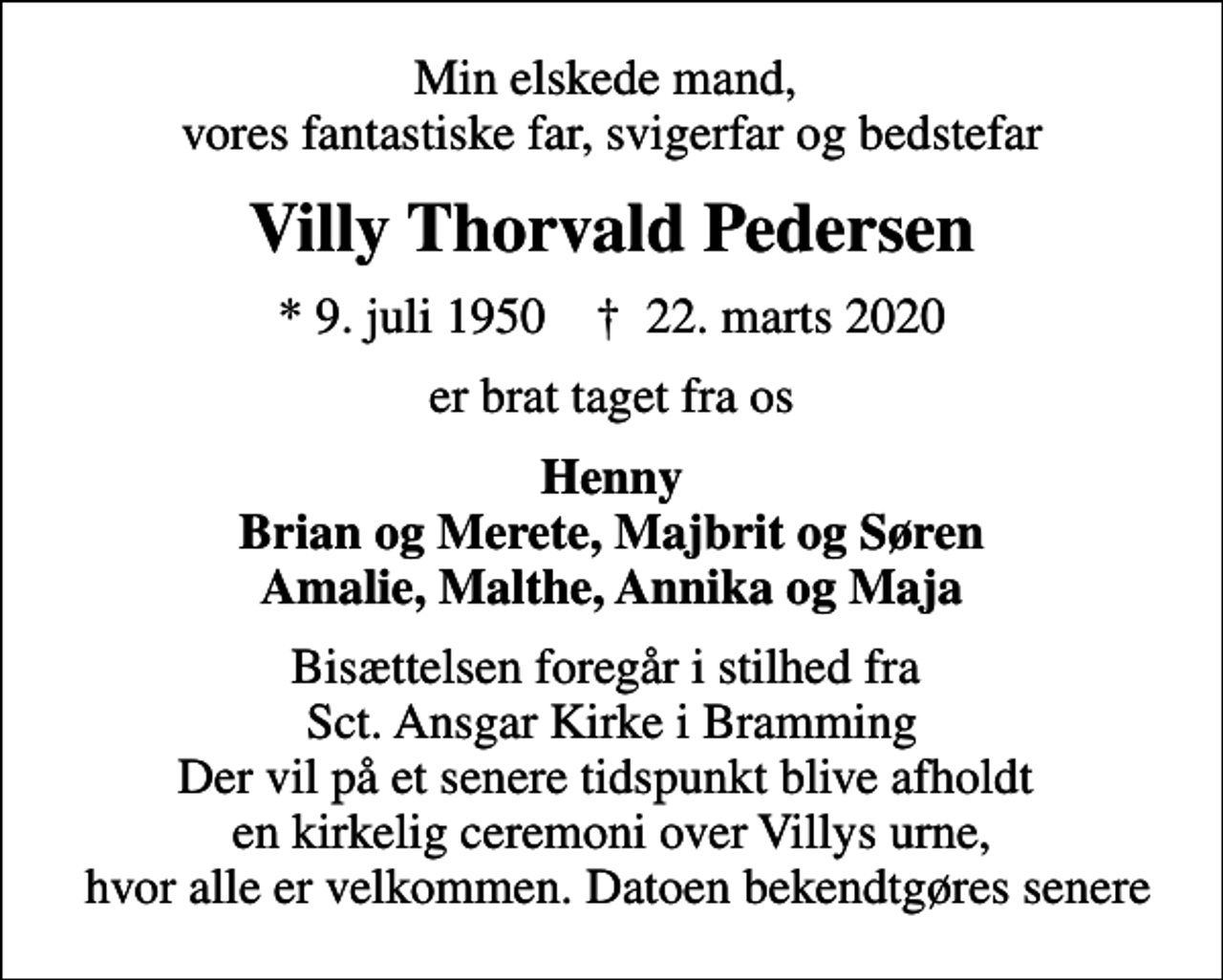 Min elskede mand,
vores fantastiske far, svigerfar og bedstefar

Villy Thorvald Pedersen

* 9. juli 1950 † 22. marts 2020

er brat taget fra os

Henny
Brian og Merete, Majbrit og Søren
Amalie, Malthe, Annika og Maja

Bisættelsen foregår i stilhed fra
Sct. Ansgar Kirke i Bramming
Der vil på et senere tidspunkt blive afholdt
en kirkelig ceremoni over Villys urne,
hvor alle er velkommen. Datoen bekendtgøres senere